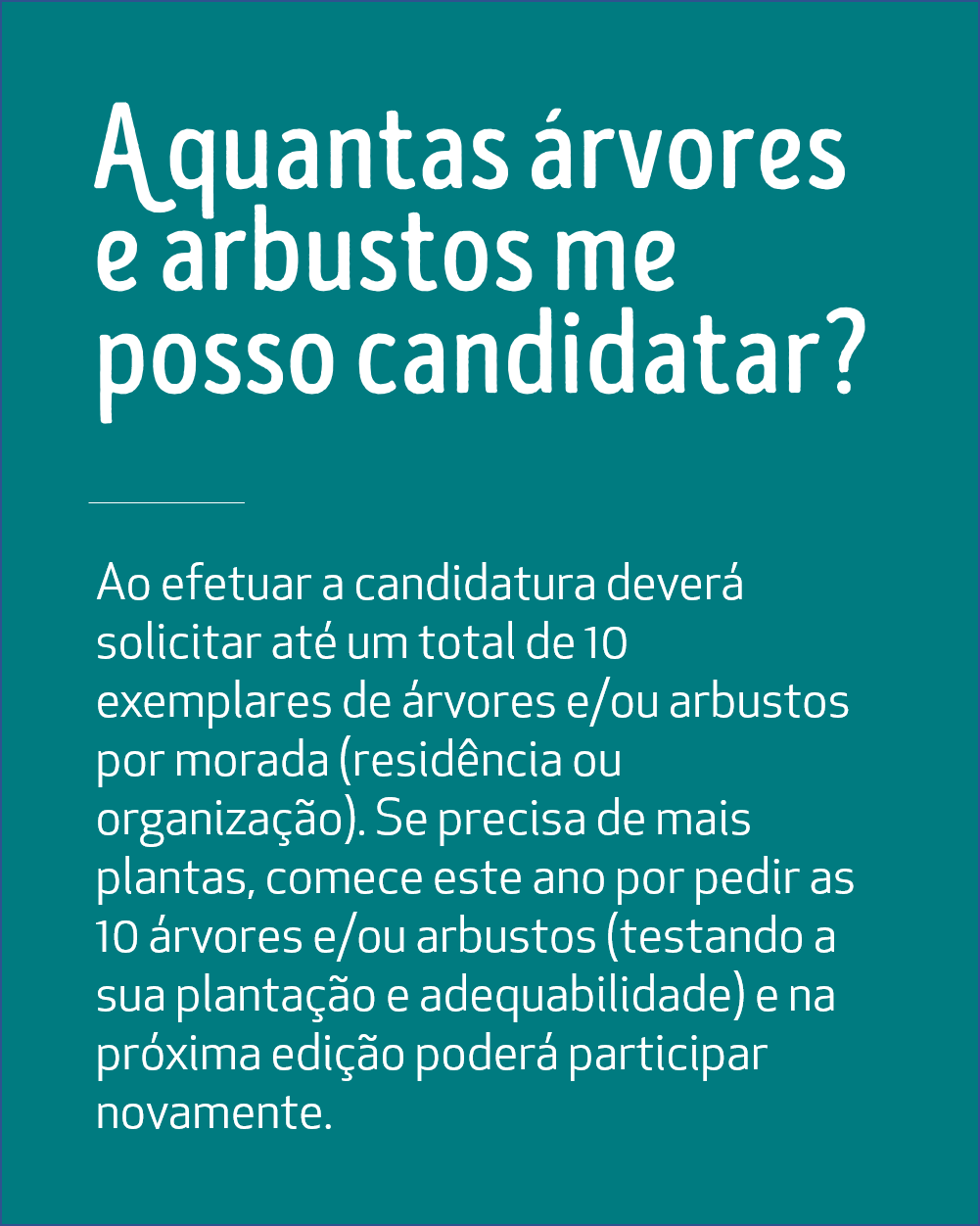 A quantas árvores e arbustos me posso candidatar?

Ao efetuar a candidatura deverá solicitar até um total de 10 exemplares de árvores e/ou arbustos por morada (residência ou organização). Se precisa de mais plantas, comece este ano por pedir as 10 árvores e/ou arbustos (testando a sua plantação e adequabilidade) e na próxima edição poderá participar novamente.